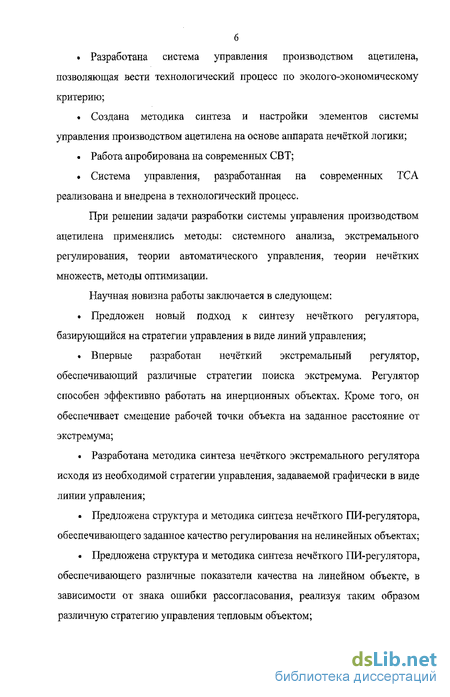 6

• Разработана система управления производством ацетилена, позволяющая вести технологический процесс по эколого-экономическому критерию;

• Создана методика синтеза и настройки элементов системы управления производством ацетилена на основе аппарата нечёткой логики;

• Работа апробирована на современных СВТ;

• Система управления, разработанная на современных ТСА реализована и внедрена в технологический процесс.

При решении задачи разработки системы управления производством ацетилена применялись методы: системного анализа, экстремального регулирования, теории автоматического управления, теории нечётких множеств, методы оптимизации.

Научная новизна работы заключается в следующем:

• Предложен новый подход к синтезу нечёткого регулятора, базирующийся на стратегии управления в виде линий управления;

• Впервые разработан нечёткий экстремальный регулятор, обеспечивающий различные стратегии поиска экстремума. Регулятор способен эффективно работать на инерционных объектах. Кроме того, он обеспечивает смещение рабочей точки объекта на заданное расстояние от экстремума;

• Разработана методика синтеза нечёткого экстремального регулятора исходя из необходимой стратегии управления, задаваемой графически в виде линии управления;

• Предложена структура и методика синтеза нечёткого ПИ-регулятора, обеспечивающего заданное качество регулирования на нелинейных объектах;

• Предложена структура и методика синтеза нечёткого ПИ-регулятора, обеспечивающего различные показатели качества на линейном объекте, в зависимости от знака ошибки рассогласования, реализуя таким образом различную стратегию управления тепловым объектом;

dsLib.net
библиотека диссертаций